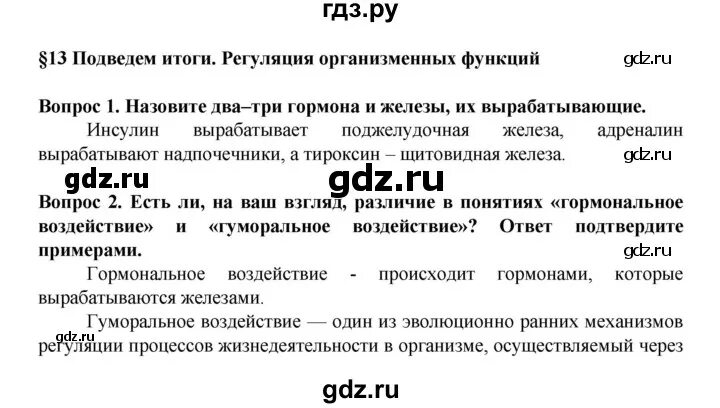 гдз.ру

§13 Подведем итоги. Регуляция организменных функций

gdz.ru

Вопрос 1. Назовите два–три гормона и железы, их вырабатывающие.

Инсулин вырабатывает поджелудочная железа, адреналин вырабатывают надпочечники, а тироксин – щитовидная железа.

gdz.ru

gdz.ru

gdz.ru

Вопрос 2. Есть ли, на ваш взгляд, различие в понятиях «гормональное воздействие» и «гуморальное воздействие»? Ответ подтвердите примерами.

gdz.ru

Гормональное воздействие - происходит гормонами, которые вырабатываются железами.

Гуморальное воздействие — один из эволюционно ранних механизмов регуляции процессов жизнедеятельности в организме, осуществляемый через

gdz.ru

gdz.ru